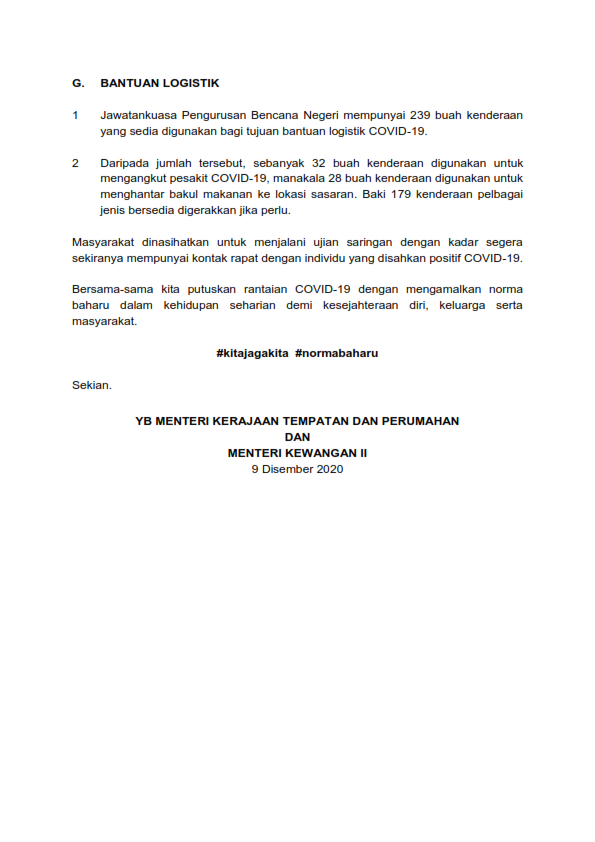 G. BANTUAN LOGISTIK

1 Jawatankuasa Pengurusan Bencana Negeri mempunyai 239 buah kenderaan yang sedia digunakan bagi tujuan bantuan logistik COVID-19.

2 Daripada jumlah tersebut, sebanyak 32 buah kenderaan digunakan untuk mengangkut pesakit COVID-19, manakala 28 buah kenderaan digunakan untuk menghantar bakul makanan ke lokasi sasaran. Baki 179 kenderaan pelbagai jenis bersedia digerakkan jika perlu.

Masyarakat dinasihatkan untuk menjalani ujian saringan dengan kadar segera sekiranya mempunyai kontak rapat dengan individu yang disahkan positif COVID-19.

Bersama-sama kita putuskan rantaian COVID-19 dengan mengamalkan norma baharu dalam kehidupan seharian demi kesejahteraan diri, keluarga serta masyarakat.

#kitajagakita #normabaharu

Sekian.

YB MENTERI KERAJAAN TEMPATAN DAN PERUMAHAN
DAN
MENTERI KEWANGAN II
9 Disember 2020